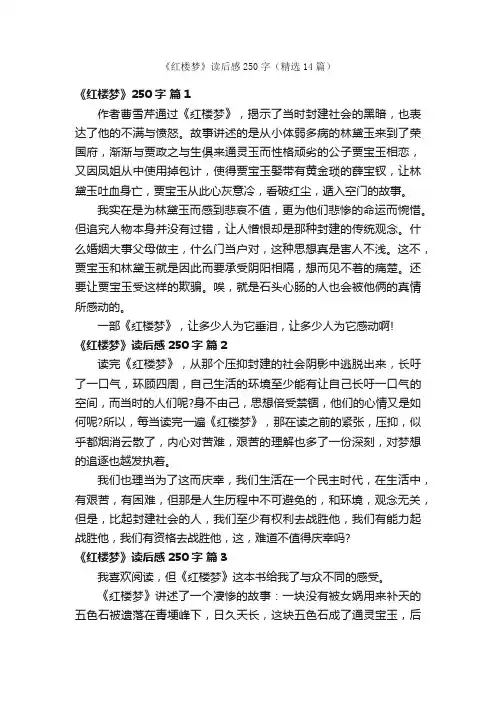 《红楼梦》读后感 250 字（精选 14 篇）

《红楼梦》250 字 篇 1

作者曹雪芹通过《红楼梦》，揭示了当时封建社会的黑暗，也表达了他的不满与愤怒。故事讲述的是从小体弱多病的林黛玉来到了荣国府，渐渐与贾政之与生俱来通灵玉而性格顽劣的公子贾宝玉相恋，又因凤姐从中使用掉包计，使得贾宝玉娶带有黄金琐的薛宝钗，让林黛玉吐血身亡，贾宝玉从此心灰意冷，看破红尘，遁入空门的故事。

我实在是为林黛玉而感到悲哀不值，更为他们悲惨的命运而惋惜。但追究人物本身并没有过错，让人憎恨却是那种封建的传统观念。什么婚姻大事父母做主，什么门当户对，这种思想真是害人不浅。这不，贾宝玉和林黛玉就是因此而要承受阴阳相隔，想而见不着的痛楚。还要让贾宝玉受这样的欺骗。唉，就是石头心肠的人也会被他俩的真情所感动的。

一部《红楼梦》，让多少人为它垂泪，让多少人为它感动啊!

《红楼梦》读后感 250 字 篇 2

读完《红楼梦》，从那个压抑封建的社会阴影中逃脱出来，长吁了一口气，环顾四周，自己生活的环境至少能有让自己长吁一口气的空间，而当时的人们呢?身不由己，思想倍受禁锢，他们的心情又是如何呢?所以，每当读完一遍《红楼梦》，那在读之前的紧张，压抑，似乎都烟消云散了，内心对苦难，艰苦的理解也多了一份深刻，对梦想的追逐也越发执着。

我们也理当为了这而庆幸，我们生活在一个民主时代，在生活中，有艰苦，有困难，但那是人生历程中不可避免的，和环境，观念无关，但是，比起封建社会的人，我们至少有权利去战胜他，我们有能力起战胜他，我们有资格去战胜他，这，难道不值得庆幸吗?

《红楼梦》读后感 250 字 篇 3

我喜欢阅读，但《红楼梦》这本书给我了与众不同的感受。

《红楼梦》讲述了一个凄惨的故事：一块没有被女娲用来补天的五色石被遗落在青埂峰下，日久天长，这块五色石成了通灵宝玉，后